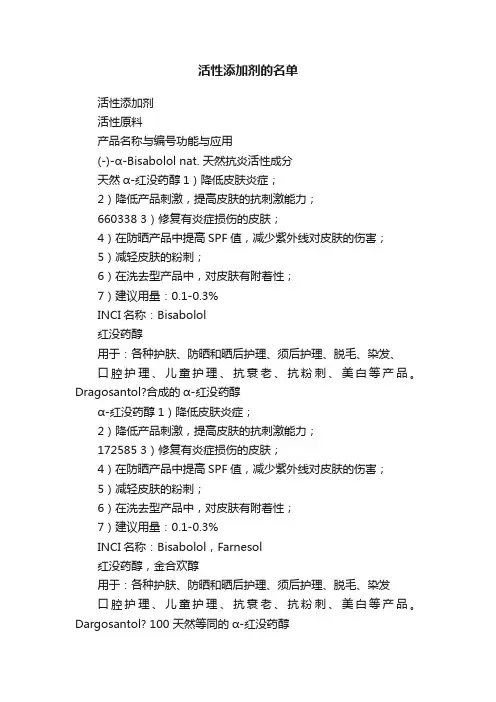 活性添加剂的名单

活性添加剂

活性原料

产品名称与编号功能与应用

(-)-α-Bisabolol nat. 天然抗炎活性成分

天然 α-红没药醇 1）降低皮肤炎症；

2）降低产品刺激，提高皮肤的抗刺激能力；

660338 3）修复有炎症损伤的皮肤；

4）在防晒产品中提高 SPF 值，减少紫外线对皮肤的伤害；

5）减轻皮肤的粉刺；

6）在洗去型产品中，对皮肤有附着性；

7）建议用量：0.1-0.3%

INCI 名称：Bisabolol

红没药醇

用于：各种护肤、防晒和晒后护理、须后护理、脱毛、染发、口腔护理、儿童护理、抗衰老、抗粉刺、美白等产品。

Dragosantol?合成的 α-红没药醇

α-红没药醇 1）降低皮肤炎症；

2）降低产品刺激，提高皮肤的抗刺激能力；

172585 3）修复有炎症损伤的皮肤；

4）在防晒产品中提高 SPF 值，减少紫外线对皮肤的伤害；

5）减轻皮肤的粉刺；

6）在洗去型产品中，对皮肤有附着性；

7）建议用量：0.1-0.3%

INCI 名称：Bisabolol，Farnesol

红没药醇，金合欢醇

用于：各种护肤、防晒和晒后护理、须后护理、脱毛、染发口腔护理、儿童护理、抗衰老、抗粉刺、美白等产品。

Dargosantol? 100 天然等同的 α-红没药醇